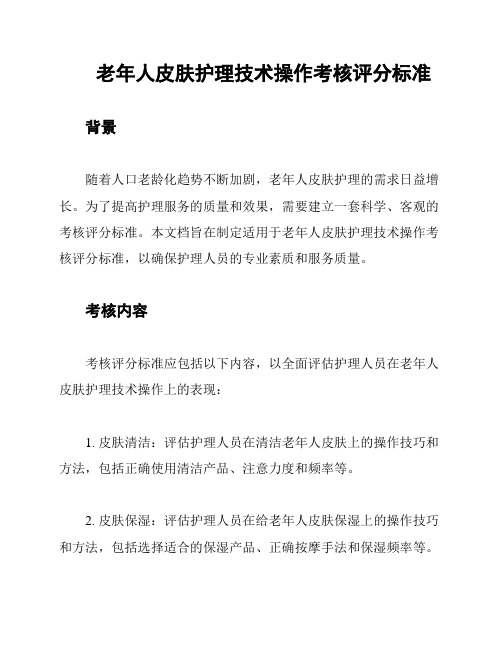 老年人皮肤护理技术操作考核评分标准

背景

随着人口老龄化趋势不断加剧，老年人皮肤护理的需求日益增长。为了提高护理服务的质量和效果，需要建立一套科学、客观的考核评分标准。本文档旨在制定适用于老年人皮肤护理技术操作考核评分标准，以确保护理人员的专业素质和服务质量。

考核内容

考核评分标准应包括以下内容，以全面评估护理人员在老年人皮肤护理技术操作上的表现：

1. 皮肤清洁：评估护理人员在清洁老年人皮肤上的操作技巧和方法，包括正确使用清洁产品、注意力度和频率等。

2. 皮肤保湿：评估护理人员在给老年人皮肤保湿上的操作技巧和方法，包括选择适合的保湿产品、正确按摩手法和保湿频率等。